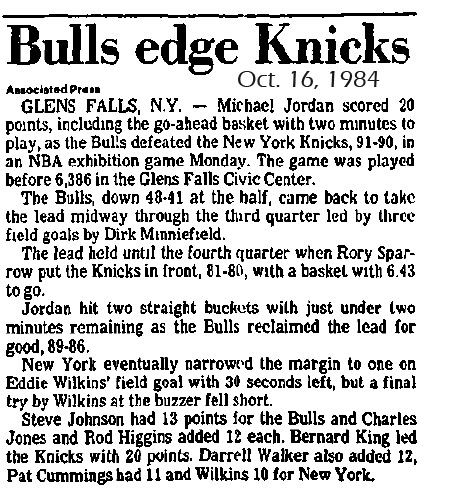 Bulls edge Knicks

Oct. 16, 1984

Associated Press

GLENS FALLS, N.Y. — Michael Jordan scored 20 points, including the go-ahead basket with two minutes to play, as the Bulls defeated the New York Knicks, 91-90, in an NBA exhibition game Monday. The game was played before 6,386 in the Glens Falls Civic Center.

The Bulls, down 48-41 at the half, came back to take the lead midway through the third quarter led by three field goals by Dirk Minniefield.

The lead held until the fourth quarter when Rory Sparrow put the Knicks in front, 81-80, with a basket with 6.43 to go.

Jordan hit two straight buckets with just under two minutes remaining as the Bulls reclaimed the lead for good, 89-86.

New York eventually narrowed the margin to one on Eddie Wilkins' field goal with 30 seconds left, but a final try by Wilkins at the buzzer fell short.

Steve Johnson had 13 points for the Bulls and Charles Jones and Rod Higgins added 12 each. Bernard King led the Knicks with 20 points. Darrell Walker also added 12, Pat Cummings had 11 and Wilkins 10 for New York.